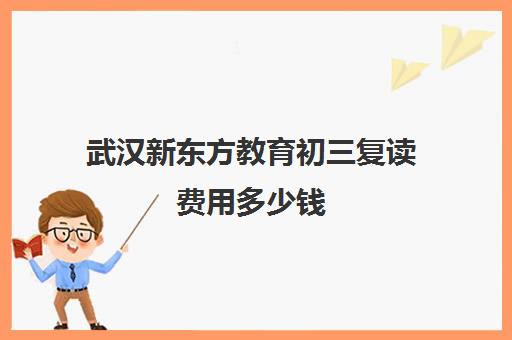 武汉新东方教育初三复读费用多少钱